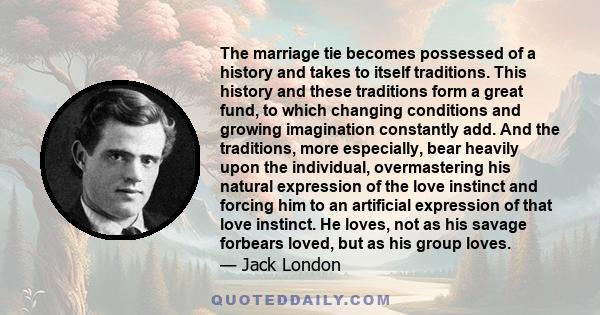 The marriage tie becomes possessed of a history and takes to itself traditions. This history and these traditions form a great fund, to which changing conditions and growing imagination constantly add. And the traditions, more especially, bear heavily upon the individual, overmastering his natural expression of the love instinct and forcing him to an artificial expression of that love instinct. He loves, not as his savage forbears loved, but as his group loves.
— Jack London

QUOTEDDAILY.COM